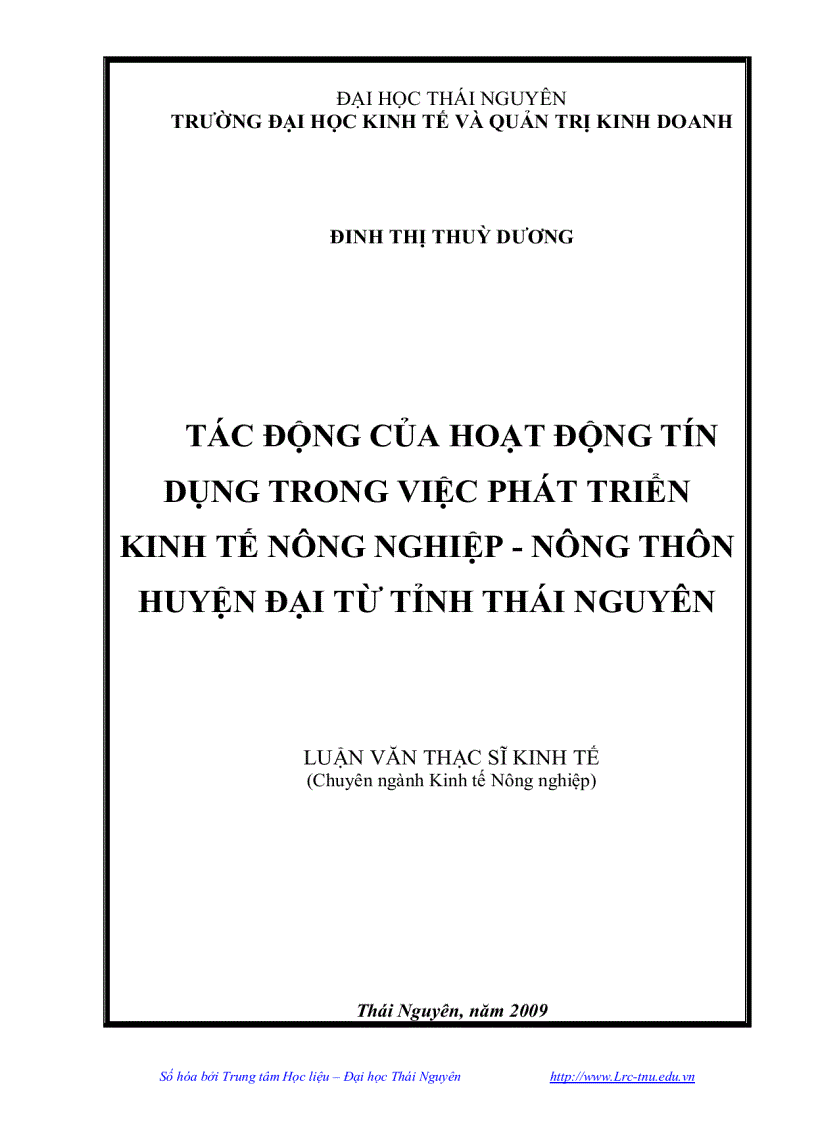 ĐẠI HỌC THÁI NGUYÊN
TRƯỜNG ĐẠI HỌC KINH TẾ VÀ QUẢN TRỊ KINH DOANH

ĐINH THỊ THUỲ DƯƠNG

TÁC ĐỘNG CỦA HOẠT ĐỘNG TÍN DỤNG TRONG VIỆC PHÁT TRIỂN KINH TẾ NÔNG NGHIỆP - NÔNG THÔN HUYỆN ĐẠI TỪ TỈNH THÁI NGUYÊN

LUẬN VĂN THẠC SĨ KINH TẾ
(Chuyên ngành Kinh tế Nông nghiệp)

Thái Nguyên, năm 2009

Số hóa bởi Trung tâm Học liệu – Đại học Thái Nguyên http://www.Lrc-tnu.edu.vn